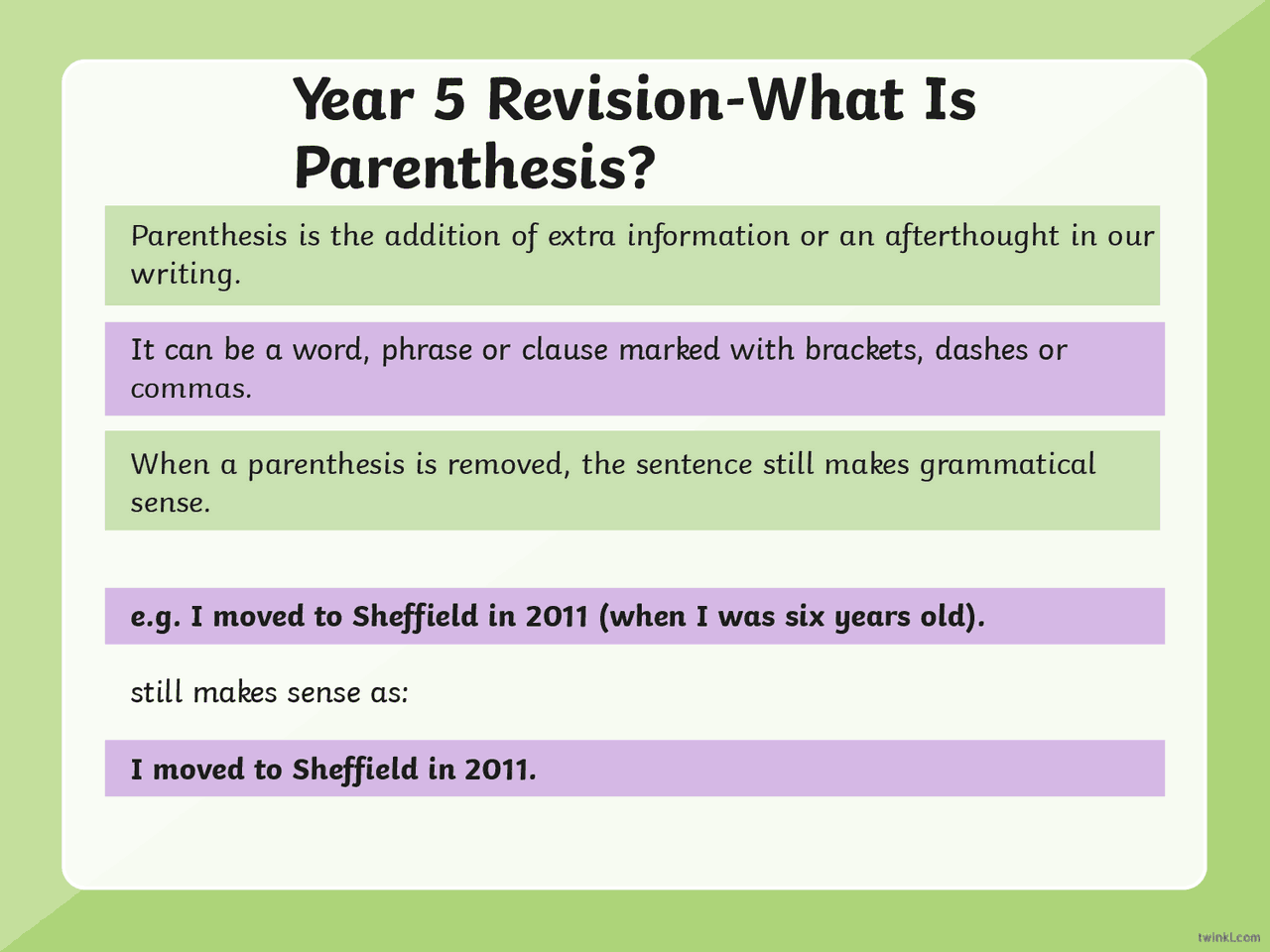 Year 5 Revision-What Is Parenthesis?

Parenthesis is the addition of extra information or an afterthought in our writing.

It can be a word, phrase or clause marked with brackets, dashes or commas.

When a parenthesis is removed, the sentence still makes grammatical sense.

e.g. I moved to Sheffield in 2011 (when I was six years old).

still makes sense as:

I moved to Sheffield in 2011.

twinkl.com